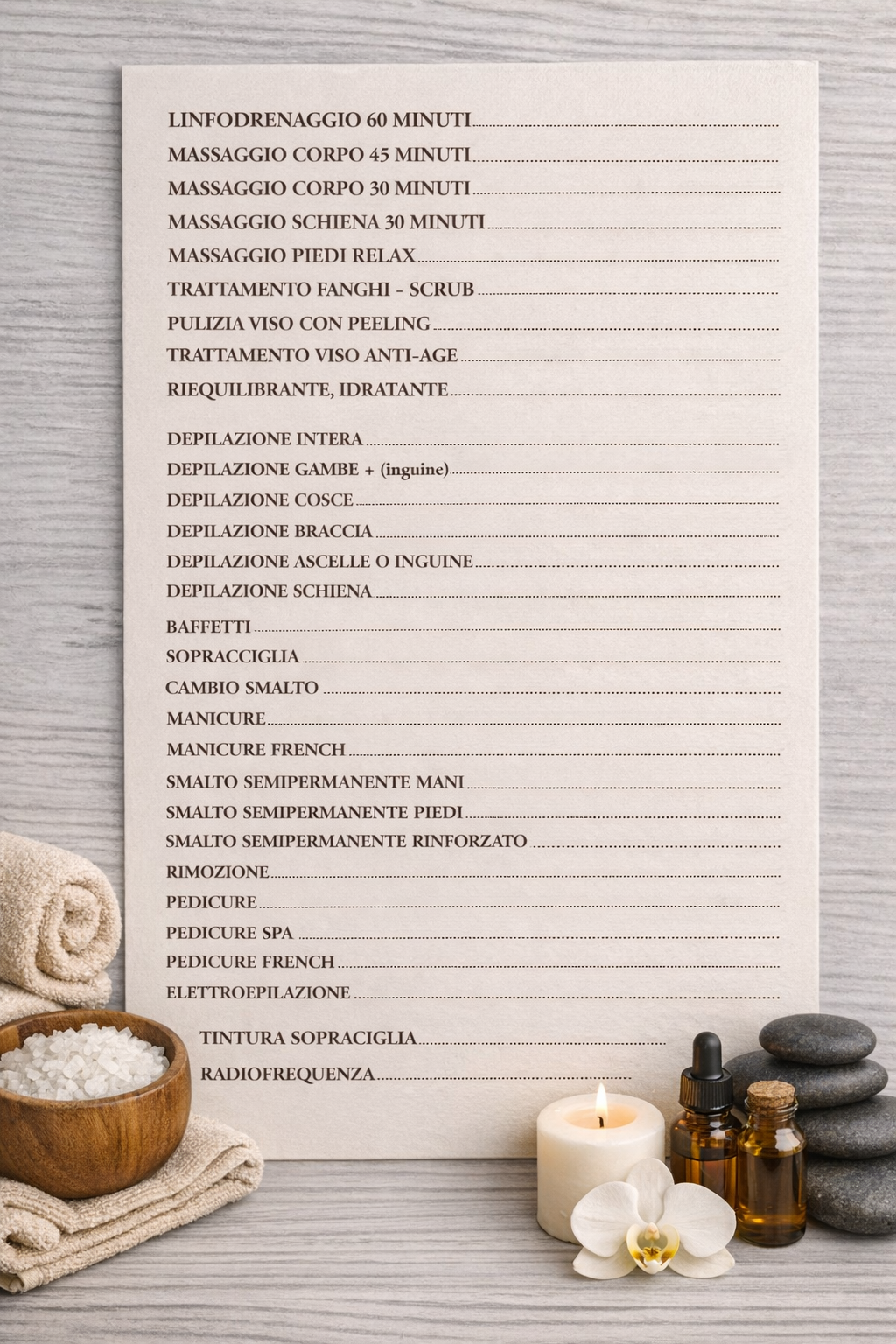 LINFODRENAGGIO 60 MINUTI
MASSAGGIO CORPO 45 MINUTI
MASSAGGIO CORPO 30 MINUTI
MASSAGGIO SCHIENA 30 MINUTI
MASSAGGIO PIEDI RELAX
TRATTAMENTO FANGHI - SCRUB
PULIZIA VISO CON PEELING
TRATTAMENTO VISO ANTI-AGE
RIEQUILIBRANTE, IDRATANTE

DEPILAZIONE INTERA
DEPILAZIONE GAMBE + (inguine)
DEPILAZIONE COSCE
DEPILAZIONE BRACCIA
DEPILAZIONE ASCELLE O INGUINE
DEPILAZIONE SCHIENA

BAFFETTI
SOPRACCIGLIA
CAMBIO SMALTO
MANICURE
MANICURE FRENCH
SMALTO SEMIPERMANENTE MANI
SMALTO SEMIPERMANENTE PIEDI
SMALTO SEMIPERMANENTE RINFORZATO
RIMOZIONE
PEDICURE
PEDICURE SPA
PEDICURE FRENCH
ELETTROEPILAZIONE

TINTURA SOPRACIGLIA
RADIOFREQUENZA